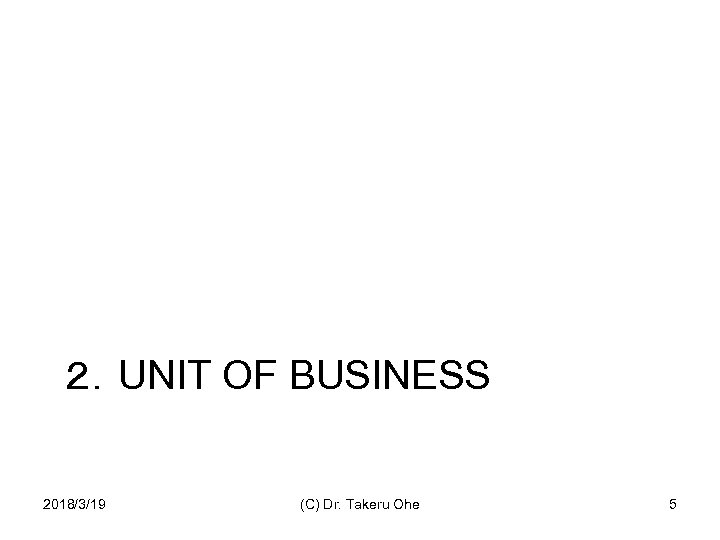 2. UNIT OF BUSINESS

2018/3/19 (C) Dr. Takeru Ohe 5